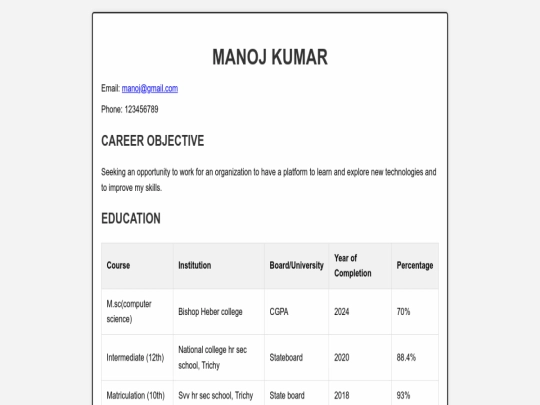 MANOJ KUMAR

Email: manoj@gmail.com

Phone: 123456789

CAREER OBJECTIVE

Seeking an opportunity to work for an organization to have a platform to learn and explore new technologies and to improve my skills.

EDUCATION

| Course | Institution | Board/University | Year of Completion | Percentage |
|---|---|---|---|---|
| M.sc(computer science) | Bishop Heber college | CGPA | 2024 | 70% |
| Intermediate (12th) | National college hr sec school, Trichy | Stateboard | 2020 | 88.4% |
| Matriculation (10th) | Svv hr sec school, Trichy | State board | 2018 | 93% |